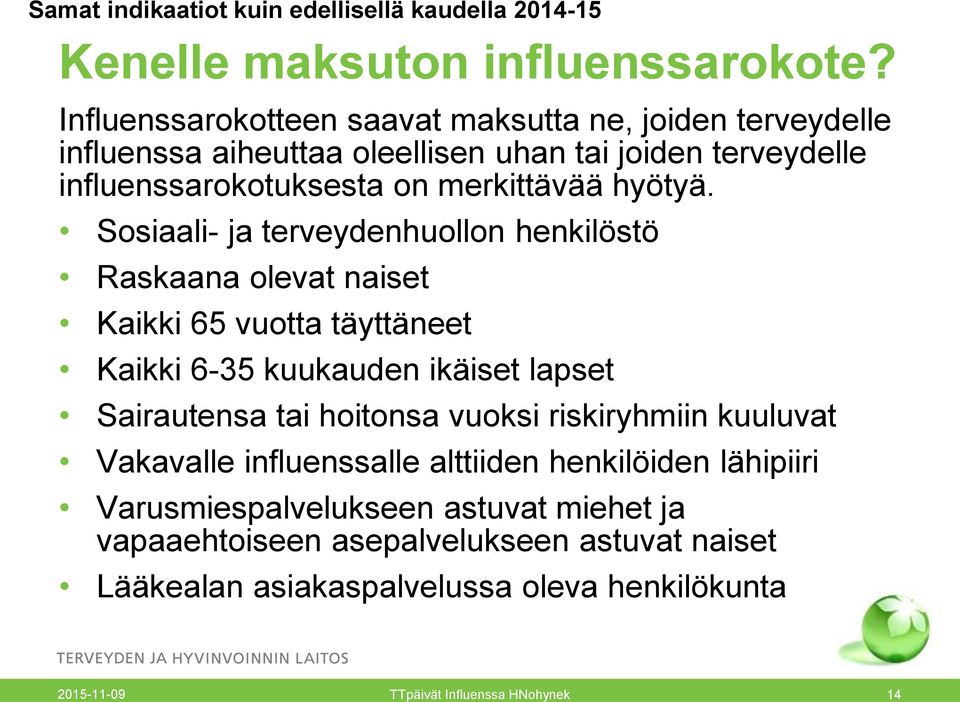 Samat indikaatiot kuin edellisellä kaudella 2014-15

Kenelle maksuton influenssarokote?

Influenssarokotteen saavat maksutta ne, joiden terveydelle influenssa aiheuttaa oleellisen uhan tai joiden terveydelle influenssarokotuksesta on merkittävää hyötyä.

• Sosiaali- ja terveydenhuollon henkilöstö
• Raskaana olevat naiset
• Kaikki 65 vuotta täyttäneet
• Kaikki 6-35 kuukauden ikäiset lapset
• Sairautensa tai hoitonsa vuoksi riskiryhmiin kuuluvat
• Vakavalle influenssalle alttiiden henkilöiden lähipiiri
• Varusmiespalvelukseen astuvat miehet ja vapaaehtoiseen asepalvelukseen astuvat naiset
• Lääkealan asiakaspalvelussa oleva henkilökunta

TERVEYDEN JA HYVINVOINNIN LAITOS

2015-11-09 TTpäivät Influenssa HNohynek 14